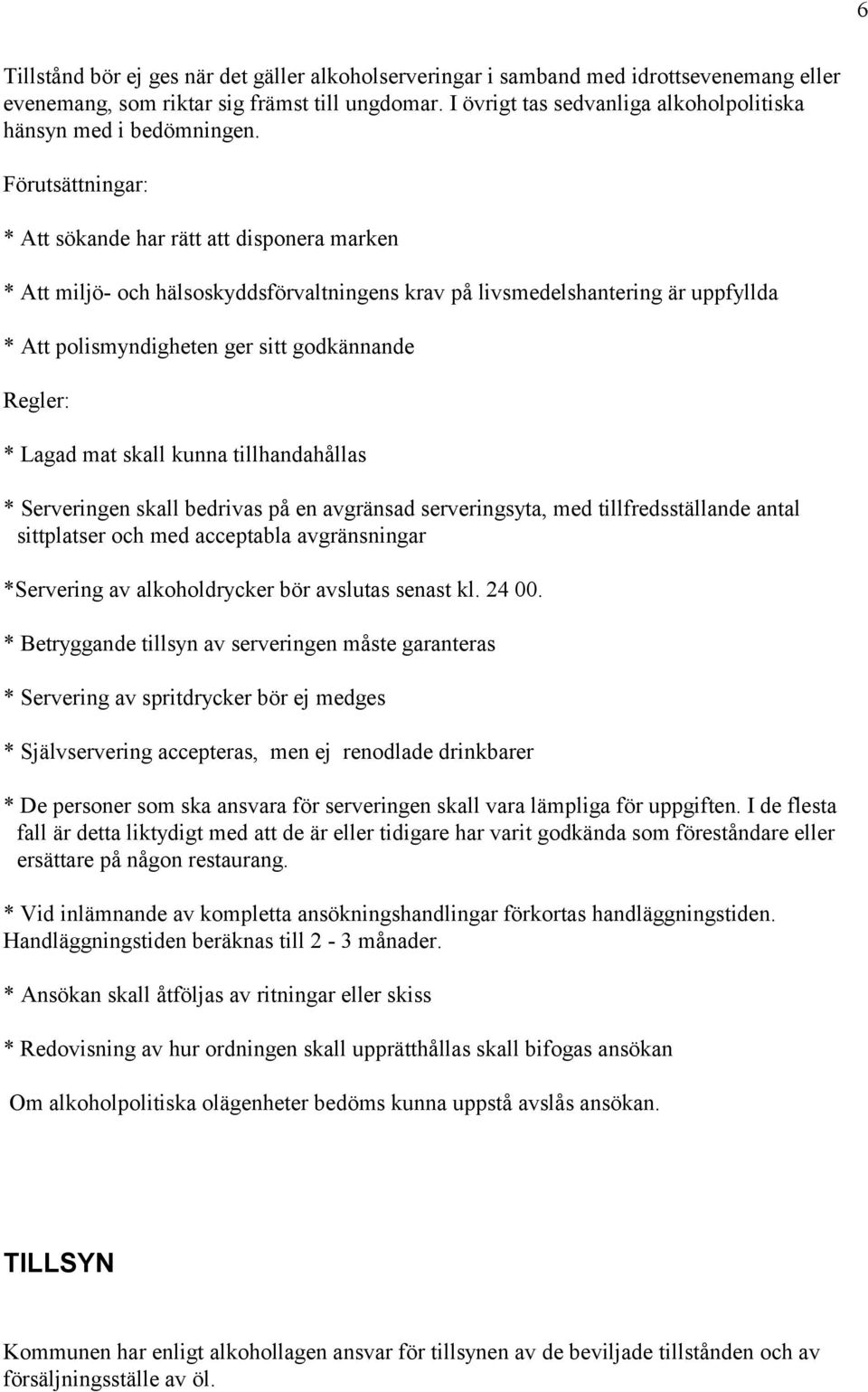 6

Tillstånd bör ej ges när det gäller alkoholserveringar i samband med idrottsevenemang eller evenemang, som riktar sig främst till ungdomar. I övrigt tas sedvanliga alkoholpolitiska hänsyn med i bedömningen.

Förutsättningar:

* Att sökande har rätt att disponera marken

* Att miljö- och hälsoskyddsförvaltningens krav på livsmedelshantering är uppfyllda

* Att polismyndigheten ger sitt godkännande

Regler:

* Lagad mat skall kunna tillhandahållas

* Serveringen skall bedrivas på en avgränsad serveringsyta, med tillfredsställande antal sittplatser och med acceptabla avgränsningar

*Servering av alkoholdrycker bör avslutas senast kl. 24 00.

* Betryggande tillsyn av serveringen måste garanteras

* Servering av spritdrycker bör ej medges

* Självservering accepteras, men ej renodlade drinkbarer

* De personer som ska ansvara för serveringen skall vara lämpliga för uppgiften. I de flesta fall är detta liktydigt med att de är eller tidigare har varit godkända som föreståndare eller ersättare på någon restaurang.

* Vid inlämnande av kompletta ansökningshandlingar förkortas handläggningstiden. Handläggningstiden beräknas till 2 - 3 månader.

* Ansökan skall åtföljas av ritningar eller skiss

* Redovisning av hur ordningen skall upprätthållas skall bifogas ansökan

Om alkoholpolitiska olägenheter bedöms kunna uppstå avslås ansökan.

TILLSYN

Kommunen har enligt alkohollagen ansvar för tillsynen av de beviljade tillstånden och av försäljningsställe av öl.